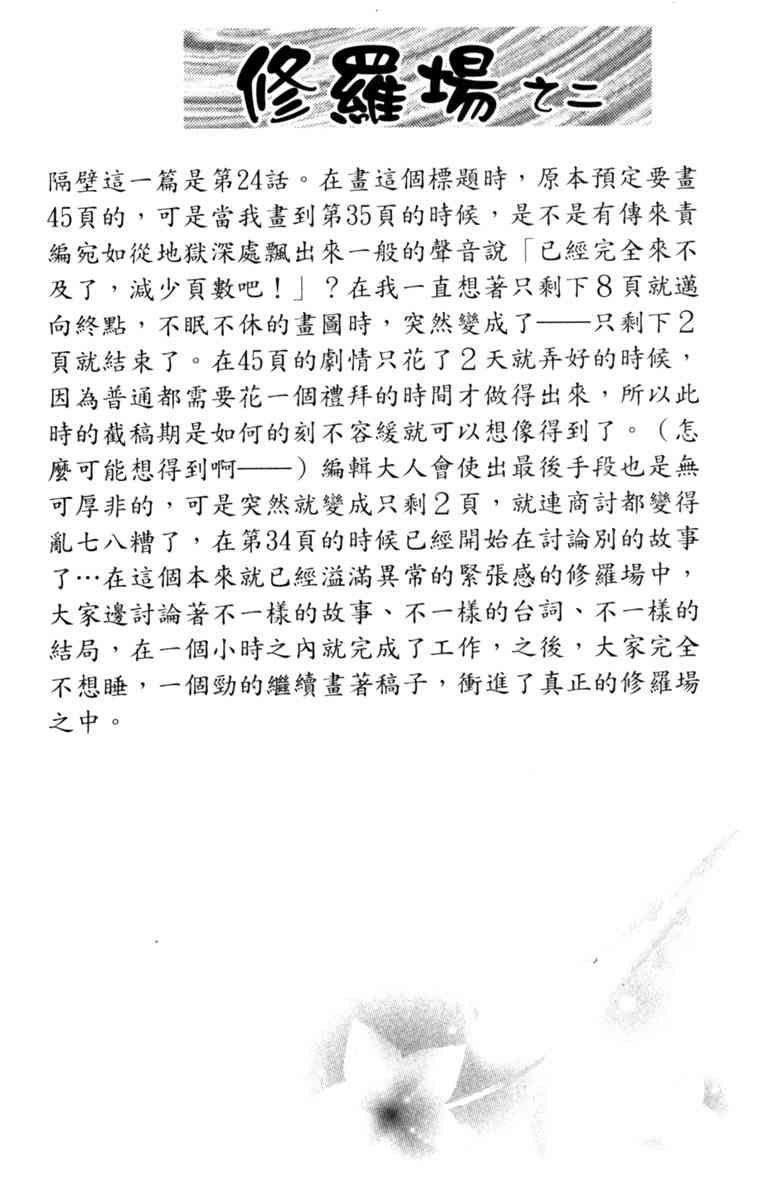 修羅場 之二

隔壁這一篇是第24話。在畫這個標題時，原本預定要畫45頁的，可是當我畫到第35頁的時候，是不是有傳來責編宛如從地獄深處飄出來一般的聲音說「已經完全來不及了，減少頁數吧！」？在我一直想著只剩下８頁就邁向終點，不眠不休的畫圖時，突然變成了——只剩下２頁就結束了。在45頁的劇情只花了２天就弄好的時候，因為普通都需要花一個禮拜的時間才做得出來，所以此時的截稿期是如何的刻不容緩就可以想像得到了。（怎麼可能想得到啊——）編輯大人會使出最後手段也是無可厚非的，可是突然就變成只剩２頁，就連商討都變得亂七八糟了，在第34頁的時候已經開始在討論別的故事了…在這個本來就已經溢滿異常的緊張感的修羅場中，大家邊討論著不一樣的故事、不一樣的台詞、不一樣的結局，在一個小時之內就完成了工作，之後，大家完全不想睡，一個勁的繼續畫著稿子，衝進了真正的修羅場之中。